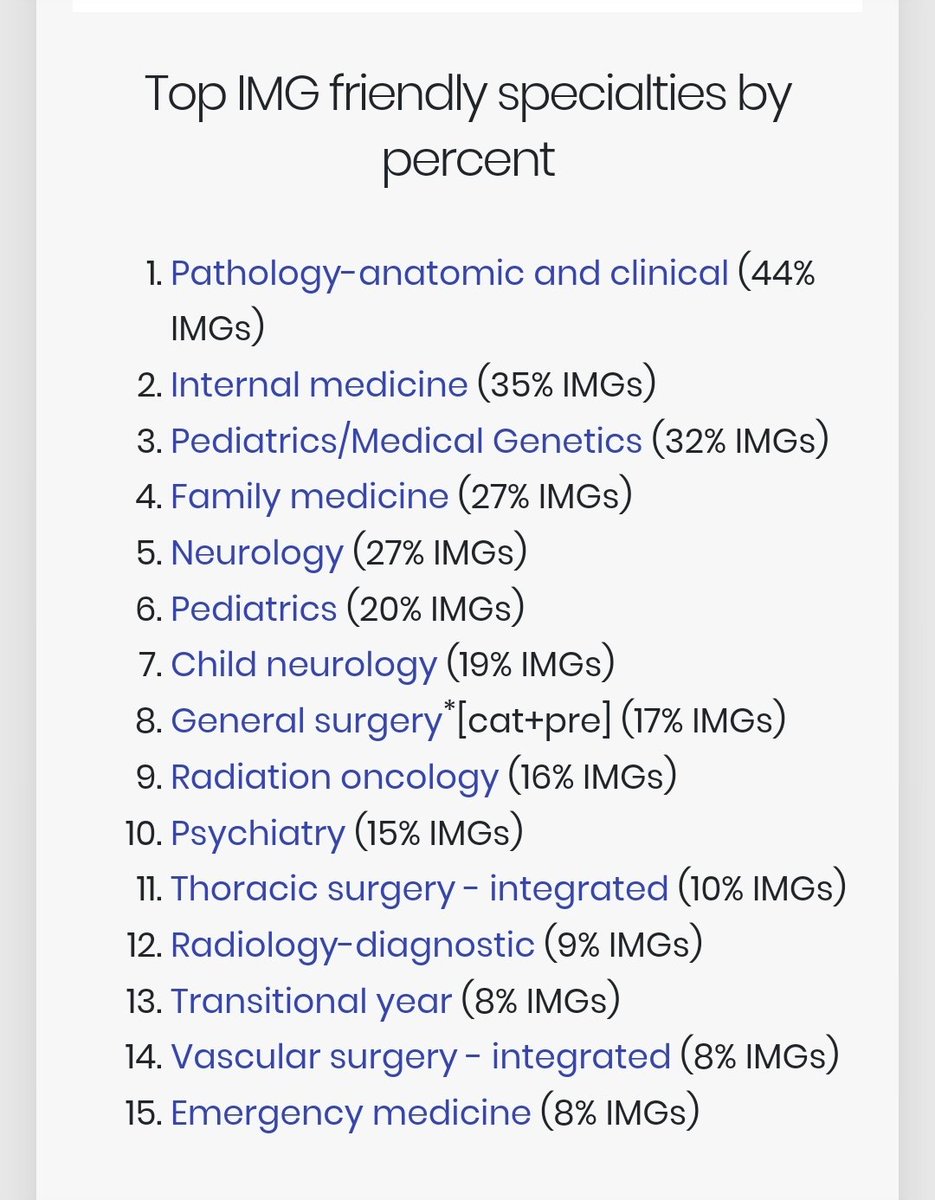 Top IMG friendly specialties by percent

1. Pathology-anatomic and clinical (44% IMGs)
2. Internal medicine (35% IMGs)
3. Pediatrics/Medical Genetics (32% IMGs)
4. Family medicine (27% IMGs)
5. Neurology (27% IMGs)
6. Pediatrics (20% IMGs)
7. Child neurology (19% IMGs)
8. General surgery*[cat+pre] (17% IMGs)
9. Radiation oncology (16% IMGs)
10. Psychiatry (15% IMGs)
11. Thoracic surgery - integrated (10% IMGs)
12. Radiology-diagnostic (9% IMGs)
13. Transitional year (8% IMGs)
14. Vascular surgery - integrated (8% IMGs)
15. Emergency medicine (8% IMGs)